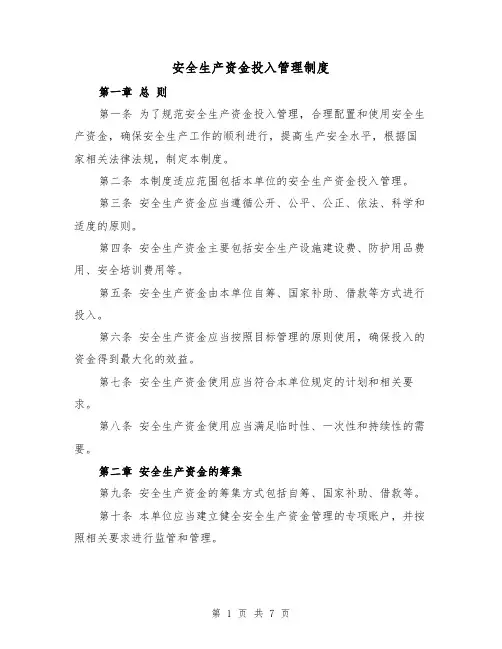 安全生产资金投入管理制度

第一章 总 则

第一条 为了规范安全生产资金投入管理，合理配置和使用安全生产资金，确保安全生产工作的顺利进行，提高生产安全水平，根据国家相关法律法规，制定本制度。

第二条 本制度适应范围包括本单位的安全生产资金投入管理。

第三条 安全生产资金应当遵循公开、公平、公正、依法、科学和适度的原则。

第四条 安全生产资金主要包括安全生产设施建设费、防护用品费用、安全培训费用等。

第五条 安全生产资金由本单位自筹、国家补助、借款等方式进行投入。

第六条 安全生产资金应当按照目标管理的原则使用，确保投入的资金得到最大化的效益。

第七条 安全生产资金使用应当符合本单位规定的计划和相关要求。

第八条 安全生产资金使用应当满足临时性、一次性和持续性的需要。

第二章 安全生产资金的筹集

第九条 安全生产资金的筹集方式包括自筹、国家补助、借款等。

第十条 本单位应当建立健全安全生产资金管理的专项账户，并按照相关要求进行监管和管理。

第 1 页 共 7 页